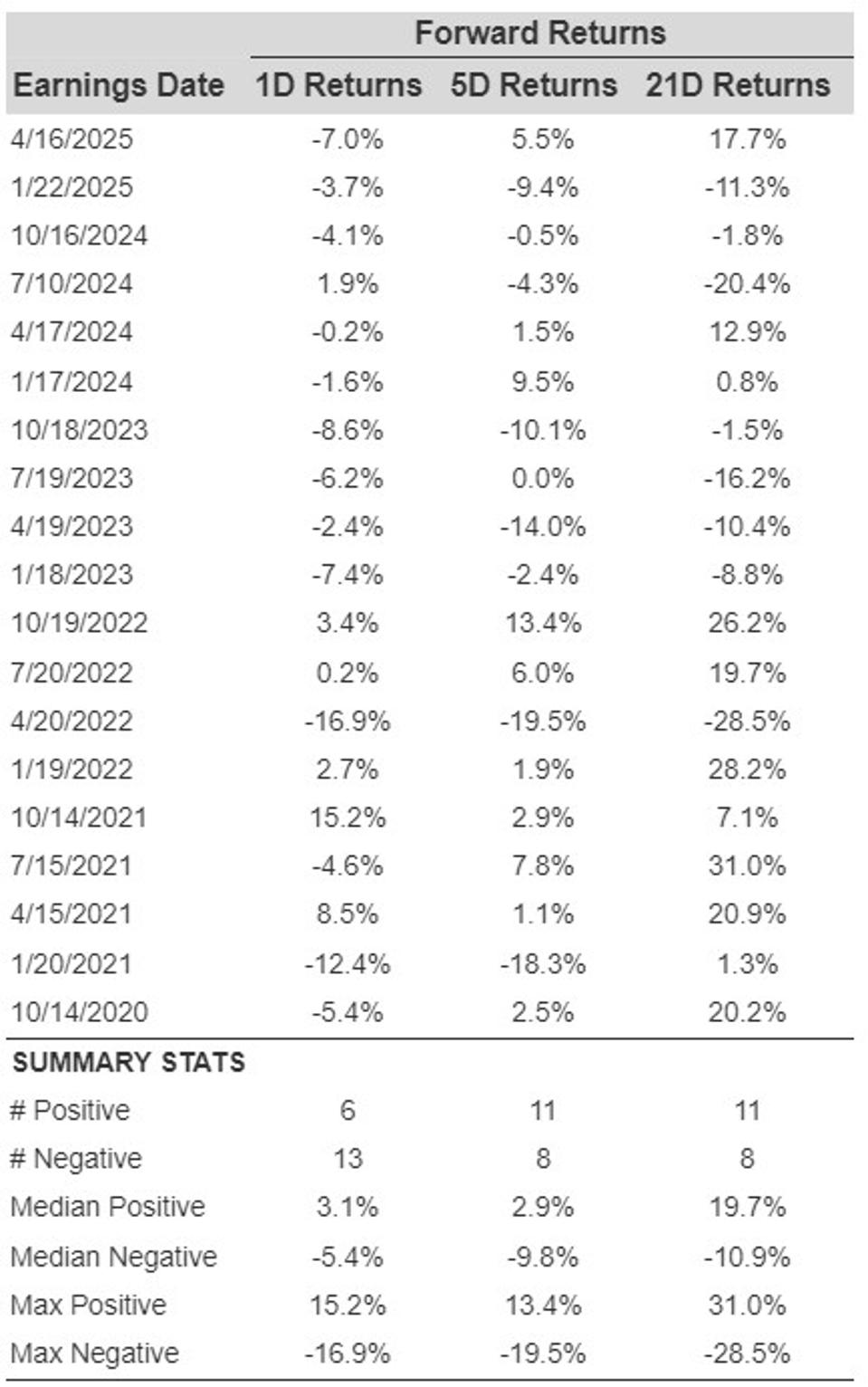 | | Forward Returns | | |
|---|---|---|---|
| Earnings Date | 1D Returns | 5D Returns | 21D Returns |
| 4/16/2025 | -7.0% | 5.5% | 17.7% |
| 1/22/2025 | -3.7% | -9.4% | -11.3% |
| 10/16/2024 | -4.1% | -0.5% | -1.8% |
| 7/10/2024 | 1.9% | -4.3% | -20.4% |
| 4/17/2024 | -0.2% | 1.5% | 12.9% |
| 1/17/2024 | -1.6% | 9.5% | 0.8% |
| 10/18/2023 | -8.6% | -10.1% | -1.5% |
| 7/19/2023 | -6.2% | 0.0% | -16.2% |
| 4/19/2023 | -2.4% | -14.0% | -10.4% |
| 1/18/2023 | -7.4% | -2.4% | -8.8% |
| 10/19/2022 | 3.4% | 13.4% | 26.2% |
| 7/20/2022 | 0.2% | 6.0% | 19.7% |
| 4/20/2022 | -16.9% | -19.5% | -28.5% |
| 1/19/2022 | 2.7% | 1.9% | 28.2% |
| 10/14/2021 | 15.2% | 2.9% | 7.1% |
| 7/15/2021 | -4.6% | 7.8% | 31.0% |
| 4/15/2021 | 8.5% | 1.1% | 20.9% |
| 1/20/2021 | -12.4% | -18.3% | 1.3% |
| 10/14/2020 | -5.4% | 2.5% | 20.2% |
| SUMMARY STATS | | | |
| # Positive | 6 | 11 | 11 |
| # Negative | 13 | 8 | 8 |
| Median Positive | 3.1% | 2.9% | 19.7% |
| Median Negative | -5.4% | -9.8% | -10.9% |
| Max Positive | 15.2% | 13.4% | 31.0% |
| Max Negative | -16.9% | -19.5% | -28.5% |